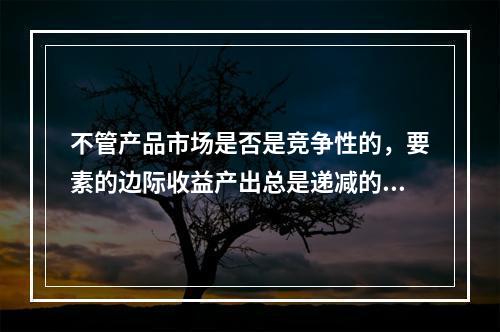 不管产品市场是否是竞争性的，要素的边际收益产出总是递减的...